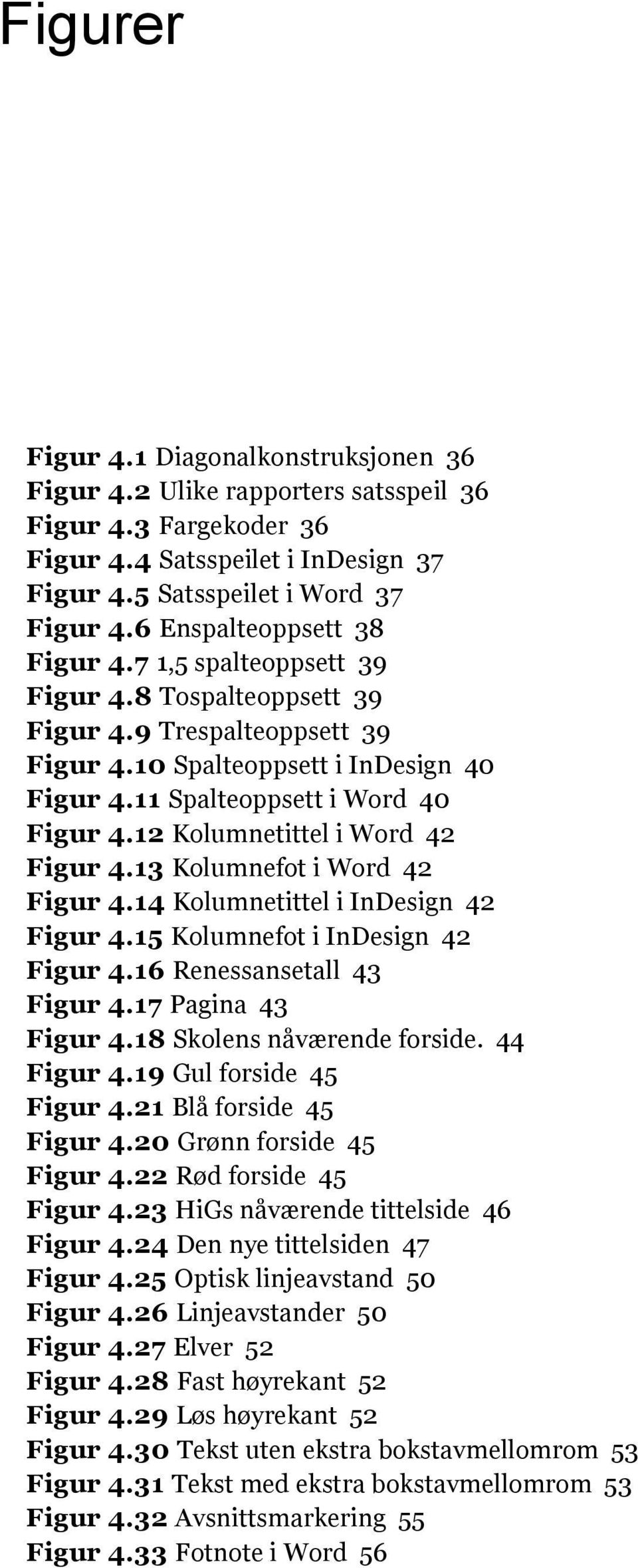 Figurer

Figur 4.1 Diagonalkonstruksjonen 36
Figur 4.2 Ulike rapporters satsspeil 36
Figur 4.3 Fargekoder 36
Figur 4.4 Satsspeilet i InDesign 37
Figur 4.5 Satsspeilet i Word 37
Figur 4.6 Enspalteoppsett 38
Figur 4.7 1,5 spalteoppsett 39
Figur 4.8 Tospalteoppsett 39
Figur 4.9 Trespalteoppsett 39
Figur 4.10 Spalteoppsett i InDesign 40
Figur 4.11 Spalteoppsett i Word 40
Figur 4.12 Kolumnetittel i Word 42
Figur 4.13 Kolumnefot i Word 42
Figur 4.14 Kolumnetittel i InDesign 42
Figur 4.15 Kolumnefot i InDesign 42
Figur 4.16 Renessansetall 43
Figur 4.17 Pagina 43
Figur 4.18 Skolens nåværende forside. 44
Figur 4.19 Gul forside 45
Figur 4.21 Blå forside 45
Figur 4.20 Grønn forside 45
Figur 4.22 Rød forside 45
Figur 4.23 HiGs nåværende tittelside 46
Figur 4.24 Den nye tittelsiden 47
Figur 4.25 Optisk linjeavstand 50
Figur 4.26 Linjeavstander 50
Figur 4.27 Elver 52
Figur 4.28 Fast høyrekant 52
Figur 4.29 Løs høyrekant 52
Figur 4.30 Tekst uten ekstra bokstavmellomrom 53
Figur 4.31 Tekst med ekstra bokstavmellomrom 53
Figur 4.32 Avsnittsmarkering 55
Figur 4.33 Fotnote i Word 56